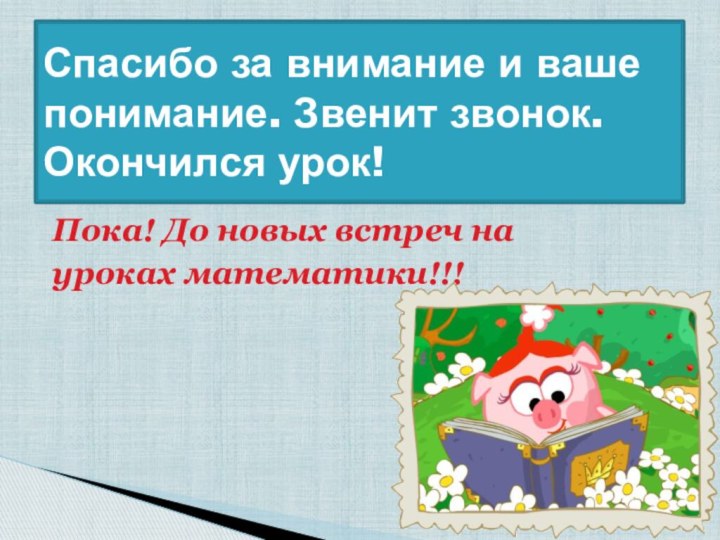 Спасибо за внимание и ваше понимание. Звенит звонок. Окончился урок!

Пока! До новых встреч на уроках математики!!!